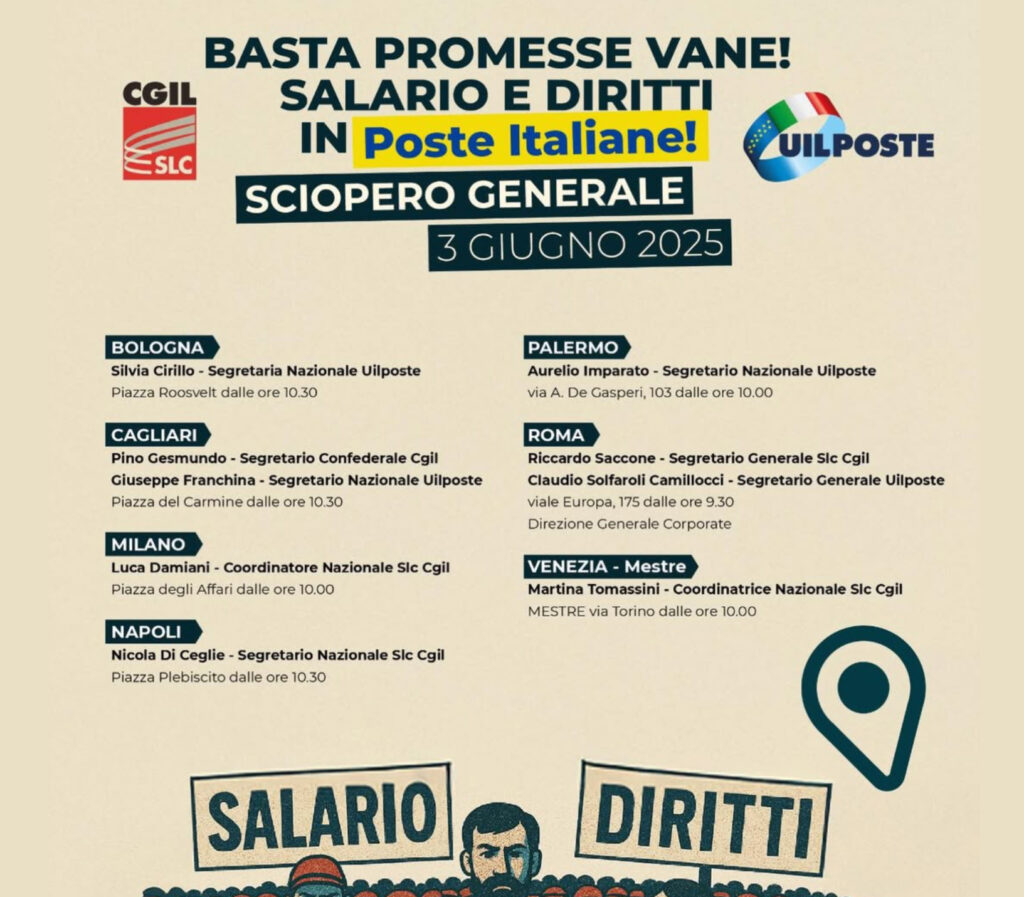 CGIL
SLC

BASTA PROMESSE VANE!
SALARIO E DIRITTI
IN Poste Italiane!
SCIOPERO GENERALE
3 GIUGNO 2025

UILPOSTE

BOLOGNA
Silvia Cirillo - Segretaria Nazionale Uilposte
Piazza Roosvelt dalle ore 10.30

CAGLIARI
Pino Gesmundo - Segretario Confederale Cgil
Giuseppe Franchina - Segretario Nazionale Uilposte
Piazza del Carmine dalle ore 10.30

MILANO
Luca Damiani - Coordinatore Nazionale Slc Cgil
Piazza degli Affari dalle ore 10.00

NAPOLI
Nicola Di Ceglie - Segretario Nazionale Slc Cgil
Piazza Plebiscito dalle ore 10.30

PALERMO
Aurelio Imparato - Segretario Nazionale Uilposte
via A. De Gasperi, 103 dalle ore 10.00

ROMA
Riccardo Saccone - Segretario Generale Slc Cgil
Claudio Solfaroli Camillocci - Segretario Generale Uilposte
viale Europa, 175 dalle ore 9.30
Direzione Generale Corporate

VENEZIA - Mestre
Martina Tomassini - Coordinatrice Nazionale Slc Cgil
MESTRE via Torino dalle ore 10.00

SALARIO
DIRITTI